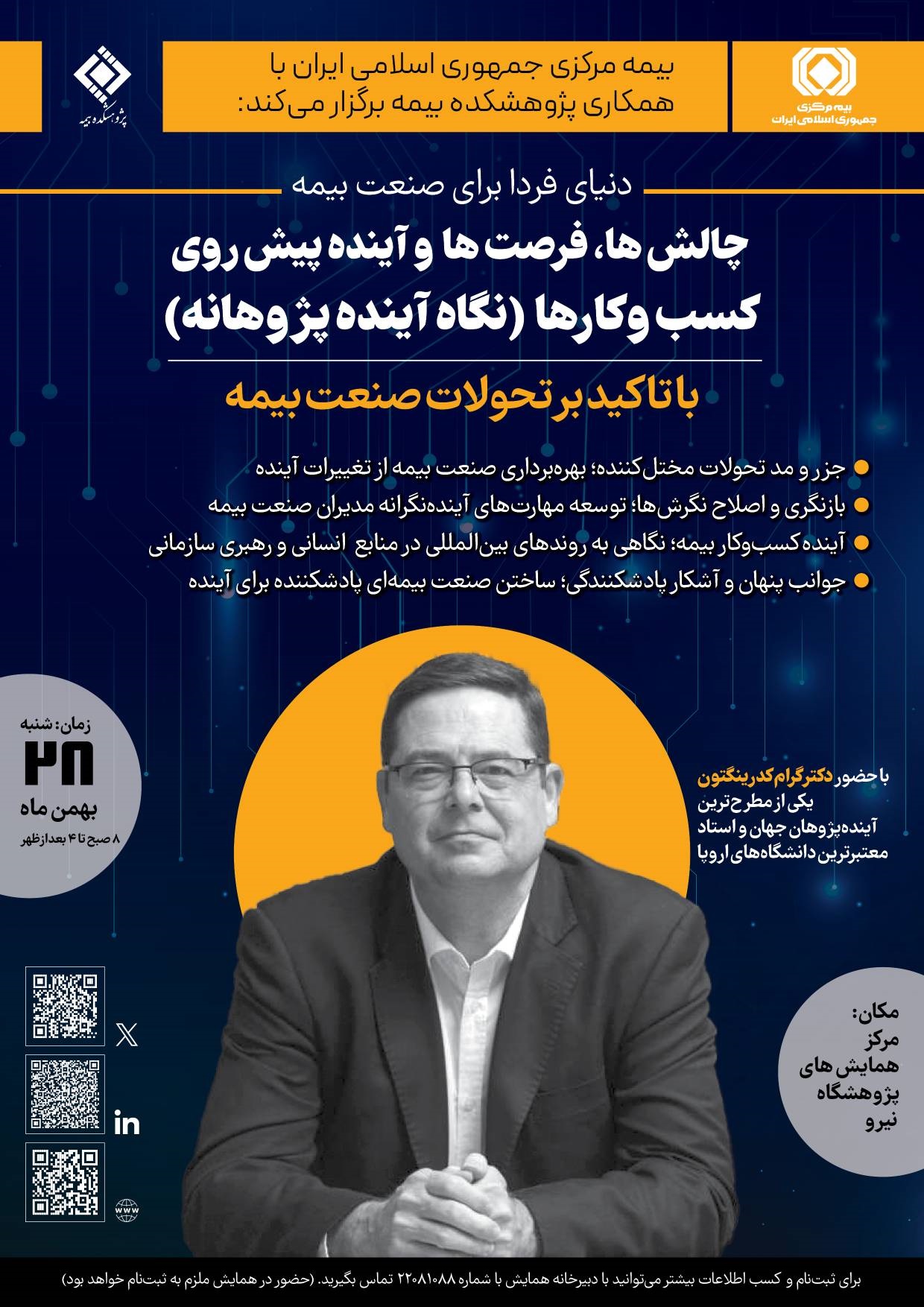 بیمه مرکزی
جمهوری اسلامی ایران

بیمه مرکزی جمهوری اسلامی ایران با همکاری پژوهشکده بیمه برگزار می‌کند:

پژوهشکده بیمه

دنیای فردا برای صنعت بیمه

چالش ها، فرصت ها و آینده پیش روی کسب وکارها (نگاه آینده پژوهانه)

با تاکید بر تحولات صنعت بیمه

جزر و مد تحولات مختل‌کننده؛ بهره‌برداری صنعت بیمه از تغییرات آینده
بازنگری و اصلاح نگرش‌ها؛ توسعه مهارت‌های آینده‌نگرانه مدیران صنعت بیمه
آینده کسب‌وکار بیمه؛ نگاهی به روندهای بین‌المللی در منابع انسانی و رهبری سازمانی
جوانب پنهان و آشکار پادشکنندگی؛ ساختن صنعت بیمه‌ای پادشکننده برای آینده

زمان: شنبه
۲۸
بهمن ماه
۸ صبح تا ۴ بعدازظهر

با حضور دکتر گرام کدرینگتون
یکی از مطرح‌ترین
آینده‌پژوهان جهان و استاد
معتبرترین دانشگاه‌های اروپا

مکان:
مرکز
همایش های
پژوهشگاه
نیرو

in
www

برای ثبت‌نام و کسب اطلاعات بیشتر می‌توانید با دبیرخانه همایش با شماره ۲۲۰۸۱۰۸۸ تماس بگیرید. (حضور در همایش ملزم به ثبت‌نام خواهد بود)